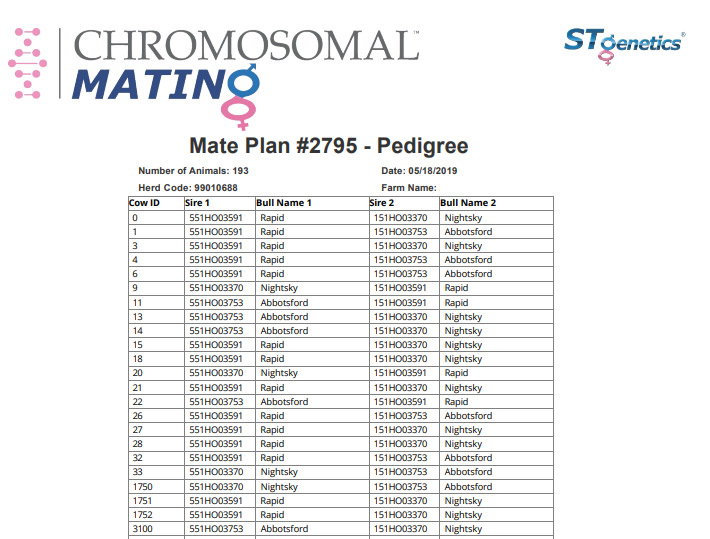 CHROMOSOMAL™
MATING

STgenetics®

Mate Plan #2795 - Pedigree

Number of Animals: 193
Date: 05/18/2019
Herd Code: 99010688
Farm Name:

| Cow ID | Sire 1 | Bull Name 1 | Sire 2 | Bull Name 2 |
|---|---|---|---|---|
| 0 | 551HO03591 | Rapid | 151HO03370 | Nightsky |
| 1 | 551HO03591 | Rapid | 151HO03753 | Abbotsford |
| 3 | 551HO03591 | Rapid | 151HO03370 | Nightsky |
| 4 | 551HO03591 | Rapid | 151HO03753 | Abbotsford |
| 6 | 551HO03591 | Rapid | 151HO03753 | Abbotsford |
| 9 | 551HO03370 | Nightsky | 151HO03591 | Rapid |
| 11 | 551HO03753 | Abbotsford | 151HO03591 | Rapid |
| 13 | 551HO03753 | Abbotsford | 151HO03370 | Nightsky |
| 14 | 551HO03753 | Abbotsford | 151HO03370 | Nightsky |
| 15 | 551HO03591 | Rapid | 151HO03370 | Nightsky |
| 18 | 551HO03591 | Rapid | 151HO03370 | Nightsky |
| 20 | 551HO03370 | Nightsky | 151HO03591 | Rapid |
| 21 | 551HO03591 | Rapid | 151HO03370 | Nightsky |
| 22 | 551HO03753 | Abbotsford | 151HO03591 | Rapid |
| 26 | 551HO03591 | Rapid | 151HO03753 | Abbotsford |
| 27 | 551HO03591 | Rapid | 151HO03370 | Nightsky |
| 28 | 551HO03591 | Rapid | 151HO03370 | Nightsky |
| 32 | 551HO03591 | Rapid | 151HO03753 | Abbotsford |
| 33 | 551HO03370 | Nightsky | 151HO03753 | Abbotsford |
| 1750 | 551HO03370 | Nightsky | 151HO03753 | Abbotsford |
| 1751 | 551HO03591 | Rapid | 151HO03370 | Nightsky |
| 1752 | 551HO03591 | Rapid | 151HO03370 | Nightsky |
| 3100 | 551HO03753 | Abbotsford | 151HO03370 | Nightsky |